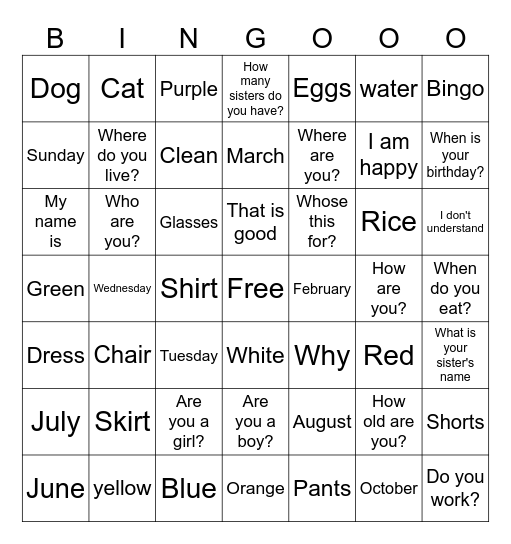 | B | I | N | G | O | O | O |
|---|---|---|---|---|---|---|
| Dog | Cat | Purple | How many sisters do you have? | Eggs | water | Bingo |
| Sunday | Where do you live? | Clean | March | Where are you? | I am happy | When is your birthday? |
| My name is | Who are you? | Glasses | That is good | Whose this for? | Rice | I don't understand |
| Green | Wednesday | Shirt | Free | February | How are you? | When do you eat? |
| Dress | Chair | Tuesday | White | Why | Red | What is your sister's name |
| July | Skirt | Are you a girl? | Are you a boy? | August | How old are you? | Shorts |
| June | yellow | Blue | Orange | Pants | October | Do you work? |